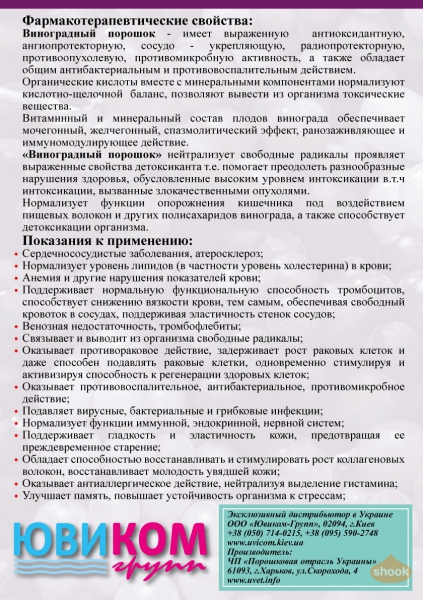 Фармакотерапевтические свойства:
Виноградный порошок - имеет выраженную антиоксидантную, ангиопротекторную, сосудо - укрепляющую, радиопротекторную, противоопухолевую, противомикробную активность, а также обладает общим антибактериальным и противовоспалительным действием.
Органические кислоты вместе с минеральными компонентами нормализуют кислотно-щелочной баланс, позволяют вывести из организма токсические вещества.
Витаминный и минеральный состав плодов винограда обеспечивает мочегонный, желчегонный, спазмолитический эффект, ранозаживляющее и иммуномодулирующее действие.
«Виноградный порошок» нейтрализует свободные радикалы проявляет выраженные свойства детоксиканта т.е. помогает преодолеть разнообразные нарушения здоровья, обусловленные высоким уровнем интоксикации в.т.ч интоксикации, вызванные злокачественными опухолями.
Нормализует функции опорожнения кишечника под воздействием пищевых волокон и других полисахаридов винограда, а также способствует детоксикации организма.

Показания к применению:
• Сердечнососудистые заболевания, атеросклероз;
• Нормализует уровень липидов (в частности уровень холестерина) в крови;
• Анемия и другие нарушения показателей крови;
• Поддерживает нормальную функциональную способность тромбоцитов, способствует снижению вязкости крови, тем самым, обеспечивая свободный кровоток в сосудах, поддерживая эластичность стенок сосудов;
• Венозная недостаточность, тромбофлебиты;
• Связывает и выводит из организма свободные радикалы;
• Оказывает противораковое действие, задерживает рост раковых клеток и даже способен подавлять раковые клетки, одновременно стимулируя и активизируя способность к регенерации здоровых клеток;
• Оказывает противовоспалительное, антибактериальное, противомикробное действие;
• Подавляет вирусные, бактериальные и грибковые инфекции;
• Нормализует функции иммунной, эндокринной, нервной систем;
• Поддерживает гладкость и эластичность кожи, предотвращая ее преждевременное старение;
• Обладает способностью восстанавливать и стимулировать рост коллагеновых волокон, восстанавливает молодость увядшей кожи;
• Оказывает антиаллергическое действие, нейтрализуя выделение гистамина;
• Улучшает память, повышает устойчивость организма к стрессам;

ЮВИКОМ групп

Эксклюзивный дистрибьютор в Украине
ООО «Ювиком-Групп», 02094, г.Киев
+38 (050) 714-0215, +38 (095) 590-2748
www.uvicom.kiev.ua
Производитель:
ЧП «Порошковая отрасль Украины»
61093, г.Харьков, ул.Скорохода, 4
www.uvet.info

shook